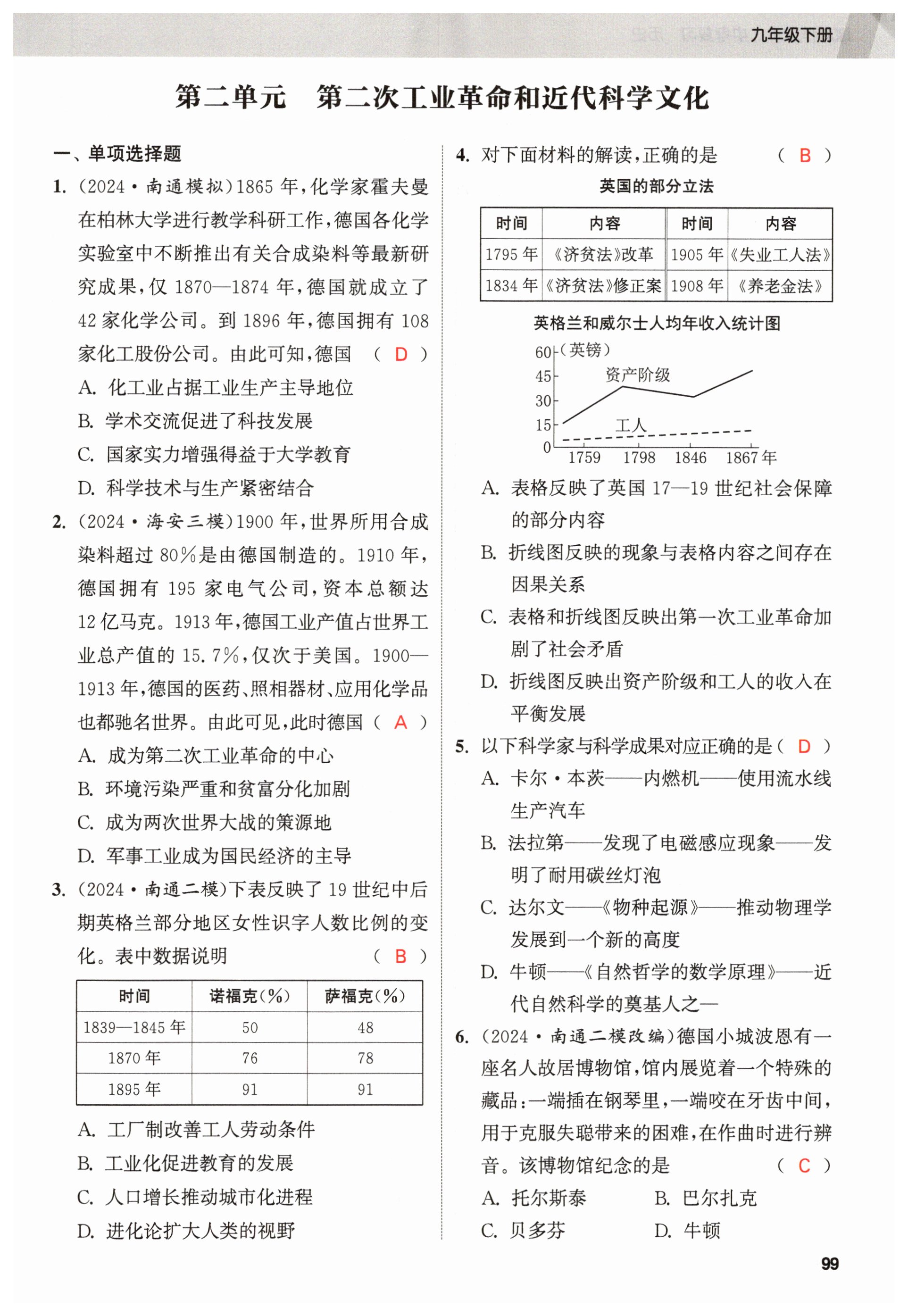 九年级下册

第二单元　第二次工业革命和近代科学文化

一、单项选择题

1. (2024·南通模拟)1865年,化学家霍夫曼在柏林大学进行教学科研工作,德国各化学实验室中不断推出有关合成染料等最新研究成果,仅1870—1874年,德国就成立了42家化学公司。到1896年,德国拥有108家化工股份公司。由此可知,德国 ( D )

A. 化工业占据工业生产主导地位
B. 学术交流促进了科技发展
C. 国家实力增强得益于大学教育
D. 科学技术与生产紧密结合

2. (2024·海安三模)1900年,世界所用合成染料超过80%是由德国制造的。1910年,德国拥有195家电气公司,资本总额达12亿马克。1913年,德国工业产值占世界工业总产值的15.7%,仅次于美国。1900—1913年,德国的医药、照相器材、应用化学品也都驰名世界。由此可见,此时德国 ( A )

A. 成为第二次工业革命的中心
B. 环境污染严重和贫富分化加剧
C. 成为两次世界大战的策源地
D. 军事工业成为国民经济的主导

3. (2024·南通二模)下表反映了19世纪中后期英格兰部分地区女性识字人数比例的变化。表中数据说明 ( B )

| 时间 | 诺福克(%) | 萨福克(%) |
|---|---|---|
| 1839—1845年 | 50 | 48 |
| 1870年 | 76 | 78 |
| 1895年 | 91 | 91 |

A. 工厂制改善工人劳动条件
B. 工业化促进教育的发展
C. 人口增长推动城市化进程
D. 进化论扩大人类的视野

4. 对下面材料的解读,正确的是 ( B )

英国的部分立法

| 时间 | 内容 | 时间 | 内容 |
|---|---|---|---|
| 1795年 | 《济贫法》改革 | 1905年 | 《失业工人法》 |
| 1834年 | 《济贫法》修正案 | 1908年 | 《养老金法》 |

英格兰和威尔士人均年收入统计图

60 (英镑) 45 30 15 0
资产阶级
工人
1759 1798 1846 1867年

A. 表格反映了英国17—19世纪社会保障的部分内容
B. 折线图反映的现象与表格内容之间存在因果关系
C. 表格和折线图反映出第一次工业革命加剧了社会矛盾
D. 折线图反映出资产阶级和工人的收入在平衡发展

5. 以下科学家与科学成果对应正确的是 ( D )

A. 卡尔·本茨——内燃机——使用流水线生产汽车
B. 法拉第——发现了电磁感应现象——发明了耐用碳丝灯泡
C. 达尔文——《物种起源》——推动物理学发展到一个新的高度
D. 牛顿——《自然哲学的数学原理》——近代自然科学的奠基人之一

6. (2024·南通二模改编)德国小城波恩有一座名人故居博物馆,馆内展览着一个特殊的藏品:一端插在钢琴里,一端咬在牙齿中间,用于克服失聪带来的困难,在作曲时进行辨音。该博物馆纪念的是 ( C )

A. 托尔斯泰　B. 巴尔扎克
C. 贝多芬　D. 牛顿

99